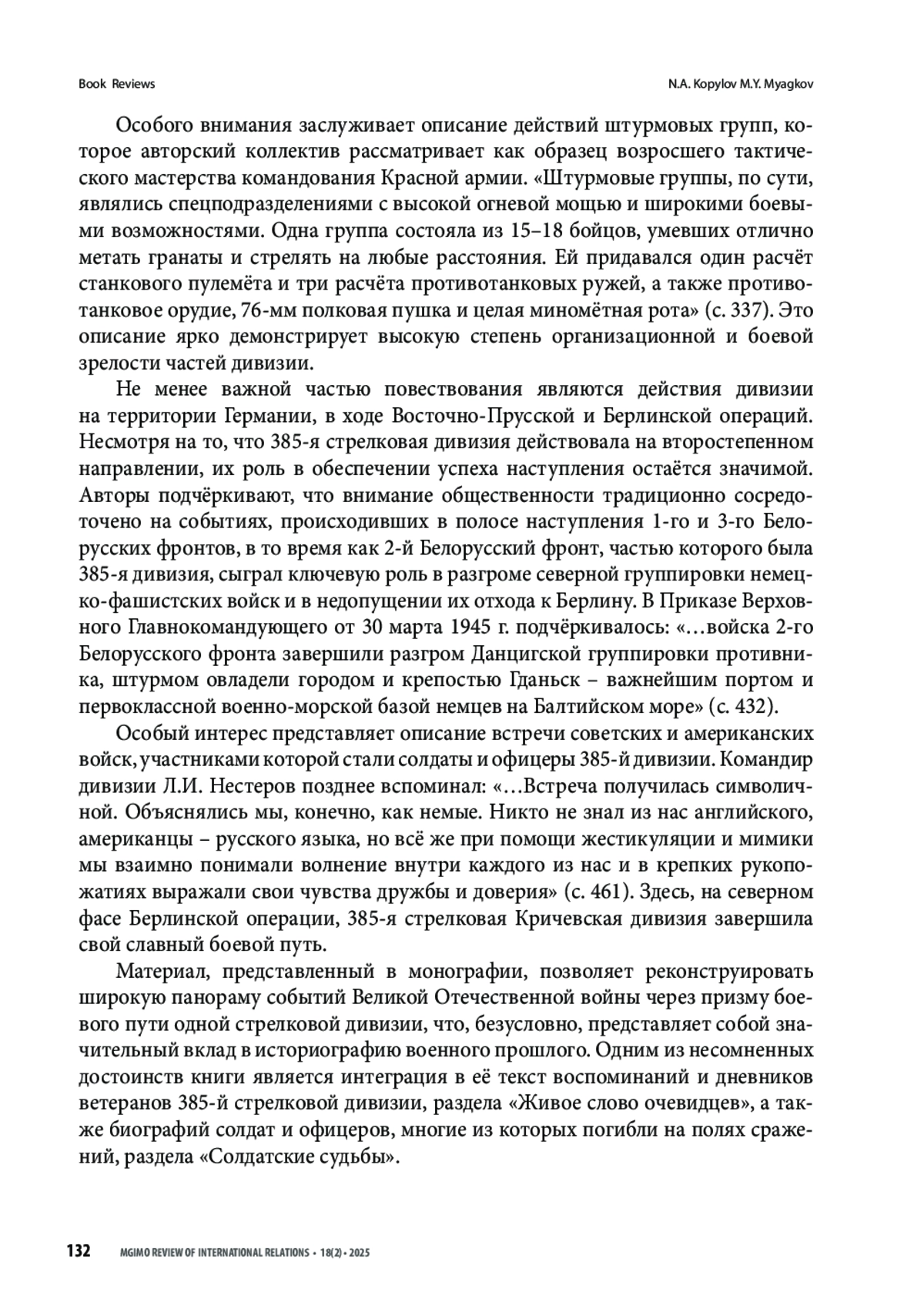 Book Reviews

N.A. Kopylov M.Y. Myagkov

Особого внимания заслуживает описание действий штурмовых групп, которое авторский коллектив рассматривает как образец возросшего тактического мастерства командования Красной армии. «Штурмовые группы, по сути, являлись спецподразделениями с высокой огневой мощью и широкими боевыми возможностями. Одна группа состояла из 15–18 бойцов, умевших отлично метать гранаты и стрелять на любые расстояния. Ей придавался один расчёт станкового пулемёта и три расчёта противотанковых ружей, а также противотанковое орудие, 76-мм полковая пушка и целая миномётная рота» (с. 337). Это описание ярко демонстрирует высокую степень организационной и боевой зрелости частей дивизии.

Не менее важной частью повествования являются действия дивизии на территории Германии, в ходе Восточно-Прусской и Берлинской операций. Несмотря на то, что 385-я стрелковая дивизия действовала на второстепенном направлении, их роль в обеспечении успеха наступления остаётся значимой. Авторы подчёркивают, что внимание общественности традиционно сосредоточено на событиях, происходивших в полосе наступления 1-го и 3-го Белорусских фронтов, в то время как 2-й Белорусский фронт, частью которого была 385-я дивизия, сыграл ключевую роль в разгроме северной группировки немецко-фашистских войск и в недопущении их отхода к Берлину. В Приказе Верховного Главнокомандующего от 30 марта 1945 г. подчёркивалось: «…войска 2-го Белорусского фронта завершили разгром Данцигской группировки противника, штурмом овладели городом и крепостью Гданьск – важнейшим портом и первоклассной военно-морской базой немцев на Балтийском море» (с. 432).

Особый интерес представляет описание встречи советских и американских войск, участниками которой стали солдаты и офицеры 385-й дивизии. Командир дивизии Л.И. Нестеров позднее вспоминал: «…Встреча получилась символичной. Объяснялись мы, конечно, как немые. Никто не знал из нас английского, американцы – русского языка, но всё же при помощи жестикуляции и мимики мы взаимно понимали волнение внутри каждого из нас и в крепких рукопожатиях выражали свои чувства дружбы и доверия» (с. 461). Здесь, на северном фасе Берлинской операции, 385-я стрелковая Кричевская дивизия завершила свой славный боевой путь.

Материал, представленный в монографии, позволяет реконструировать широкую панораму событий Великой Отечественной войны через призму боевого пути одной стрелковой дивизии, что, безусловно, представляет собой значительный вклад в историографию военного прошлого. Одним из несомненных достоинств книги является интеграция в её текст воспоминаний и дневников ветеранов 385-й стрелковой дивизии, раздела «Живое слово очевидцев», а также биографий солдат и офицеров, многие из которых погибли на полях сражений, раздела «Солдатские судьбы».

132 MGIMO REVIEW OF INTERNATIONAL RELATIONS • 18(2) • 2025